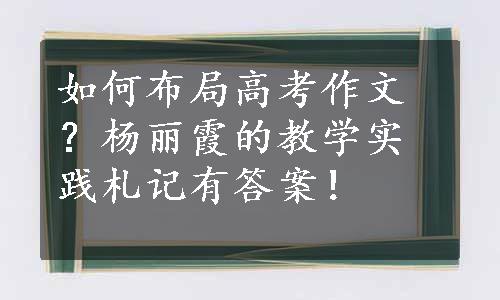 如何布局高考作文？杨丽霞的教学实践札记有答案！